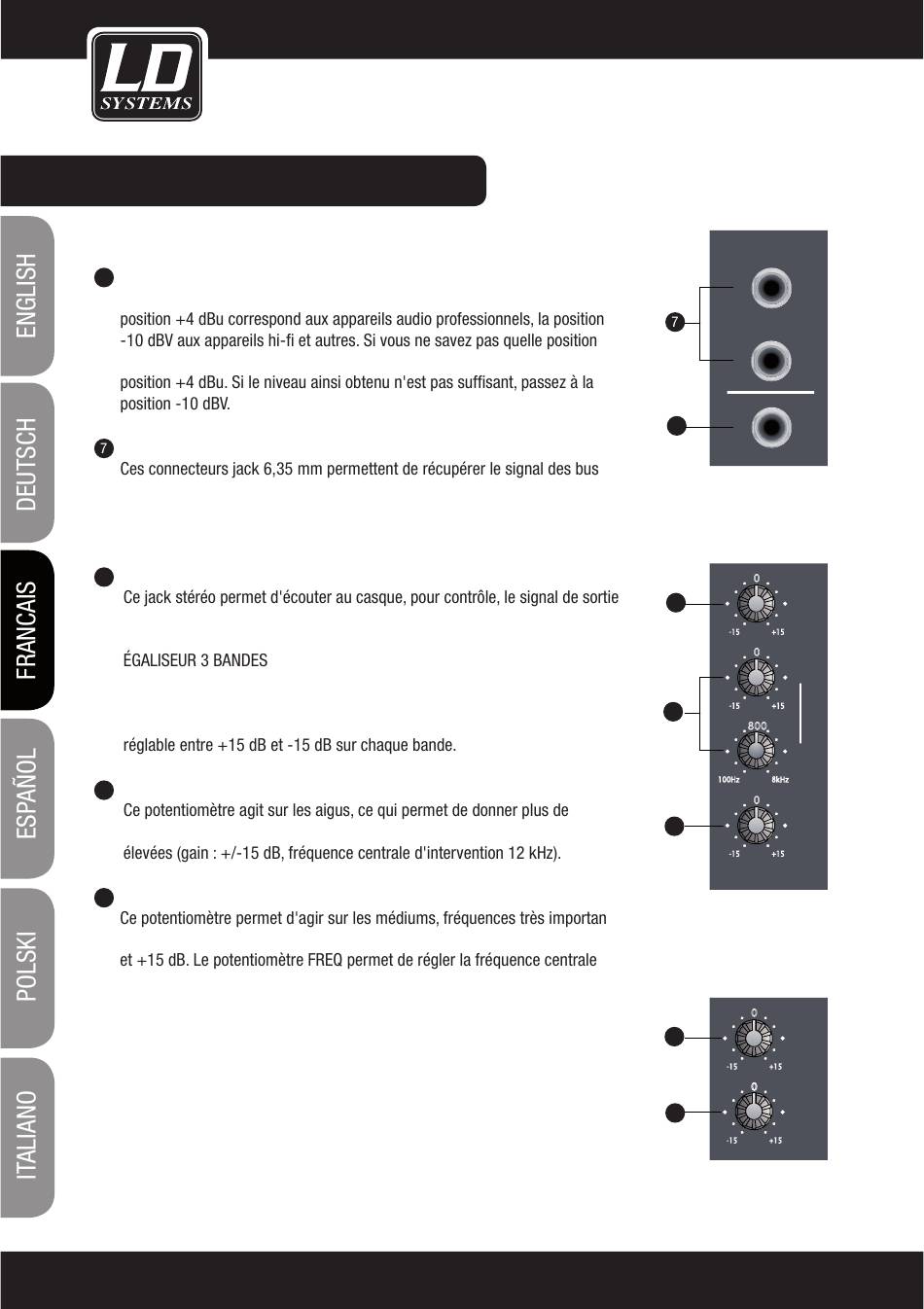 LD SYSTEMS

ENGLISH
DEUTSCH
FRANCAIS
ESPAÑOL
POLSKI
ITALIANO

position +4 dBu correspond aux appareils audio professionnels, la position -10 dBV aux appareils hi-fi et autres. Si vous ne savez pas quelle position

position +4 dBu. Si le niveau ainsi obtenu n'est pas suffisant, passez à la position -10 dBV.

7
Ces connecteurs jack 6,35 mm permettent de récupérer le signal des bus

Ce jack stéréo permet d'écouter au casque, pour contrôle, le signal de sortie

ÉGALISEUR 3 BANDES

réglable entre +15 dB et -15 dB sur chaque bande.

Ce potentiomètre agit sur les aigus, ce qui permet de donner plus de

élevées (gain : +/-15 dB, fréquence centrale d'intervention 12 kHz).

Ce potentiomètre permet d'agir sur les médiums, fréquences très importan

et +15 dB. Le potentiomètre FREQ permet de régler la fréquence centrale

7

0
-15 +15
0
-15 +15
800
100Hz 8kHz
0
-15 +15

0
-15 +15
0
-15 +15